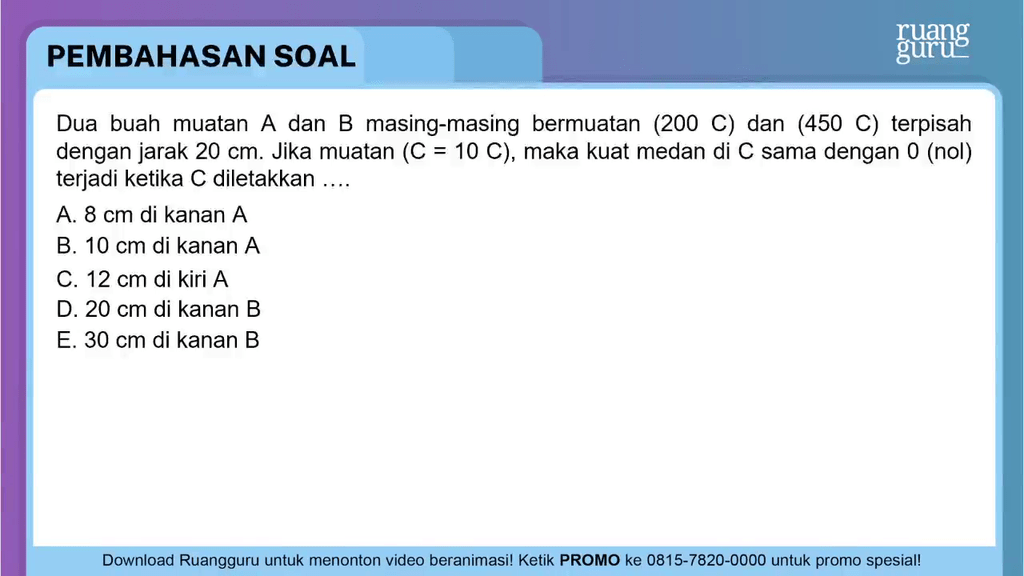 PEMBAHASAN SOAL

ruang guru

Dua buah muatan A dan B masing-masing bermuatan (200 C) dan (450 C) terpisah dengan jarak 20 cm. Jika muatan (C = 10 C), maka kuat medan di C sama dengan 0 (nol) terjadi ketika C diletakkan ….

A. 8 cm di kanan A
B. 10 cm di kanan A
C. 12 cm di kiri A
D. 20 cm di kanan B
E. 30 cm di kanan B

Download Ruangguru untuk menonton video beranimasi! Ketik PROMO ke 0815-7820-0000 untuk promo spesial!